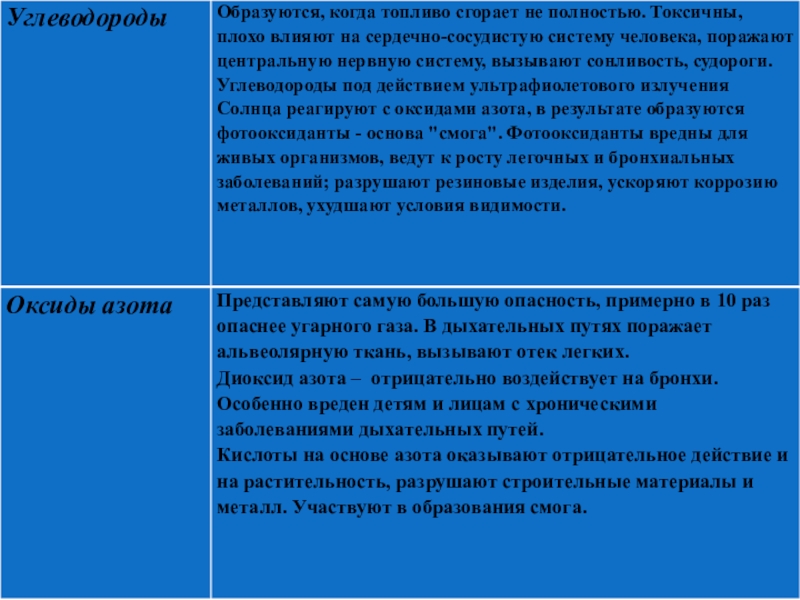 | Углеводороды | Образуются, когда топливо сгорает не полностью. Токсичны, плохо влияют на сердечно-сосудистую систему человека, поражают центральную нервную систему, вызывают сонливость, судороги. Углеводороды под действием ультрафиолетового излучения Солнца реагируют с оксидами азота, в результате образуются фотооксиданты - основа "смога". Фотооксиданты вредны для живых организмов, ведут к росту легочных и бронхиальных заболеваний; разрушают резиновые изделия, ускоряют коррозию металлов, ухудшают условия видимости. |
|---|---|
| Оксиды азота | Представляют самую большую опасность, примерно в 10 раз опаснее угарного газа. В дыхательных путях поражает альвеолярную ткань, вызывают отек легких. Диоксид азота – отрицательно воздействует на бронхи. Особенно вреден детям и лицам с хроническими заболеваниями дыхательных путей. Кислоты на основе азота оказывают отрицательное действие и на растительность, разрушают строительные материалы и металл. Участвуют в образования смога. |